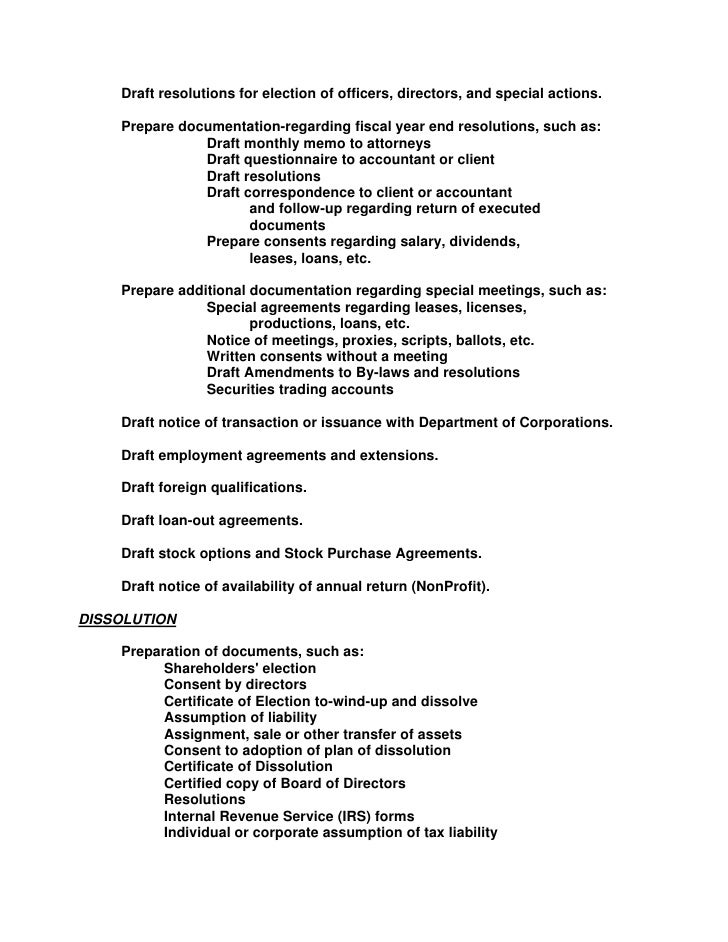 Draft resolutions for election of officers, directors, and special actions.

Prepare documentation-regarding fiscal year end resolutions, such as:
Draft monthly memo to attorneys
Draft questionnaire to accountant or client
Draft resolutions
Draft correspondence to client or accountant and follow-up regarding return of executed documents
Prepare consents regarding salary, dividends, leases, loans, etc.

Prepare additional documentation regarding special meetings, such as:
Special agreements regarding leases, licenses, productions, loans, etc.
Notice of meetings, proxies, scripts, ballots, etc.
Written consents without a meeting
Draft Amendments to By-laws and resolutions
Securities trading accounts

Draft notice of transaction or issuance with Department of Corporations.

Draft employment agreements and extensions.

Draft foreign qualifications.

Draft loan-out agreements.

Draft stock options and Stock Purchase Agreements.

Draft notice of availability of annual return (NonProfit).

DISSOLUTION

Preparation of documents, such as:
Shareholders' election
Consent by directors
Certificate of Election to-wind-up and dissolve
Assumption of liability
Assignment, sale or other transfer of assets
Consent to adoption of plan of dissolution
Certificate of Dissolution
Certified copy of Board of Directors
Resolutions
Internal Revenue Service (IRS) forms
Individual or corporate assumption of tax liability